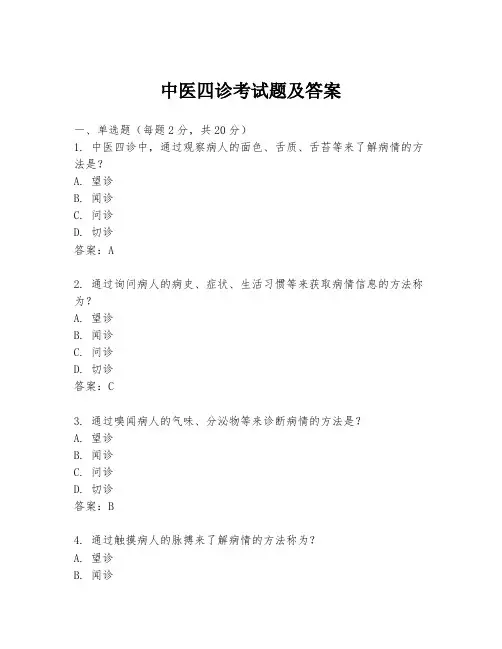 中医四诊考试题及答案

一、单选题（每题2分，共20分）
1. 中医四诊中，通过观察病人的面色、舌质、舌苔等来了解病情的方法是？
A. 望诊
B. 闻诊
C. 问诊
D. 切诊
答案：A

2. 通过询问病人的病史、症状、生活习惯等来获取病情信息的方法称为？
A. 望诊
B. 闻诊
C. 问诊
D. 切诊
答案：C

3. 通过嗅闻病人的气味、分泌物等来诊断病情的方法是？
A. 望诊
B. 闻诊
C. 问诊
D. 切诊
答案：B

4. 通过触摸病人的脉搏来了解病情的方法称为？
A. 望诊
B. 闻诊